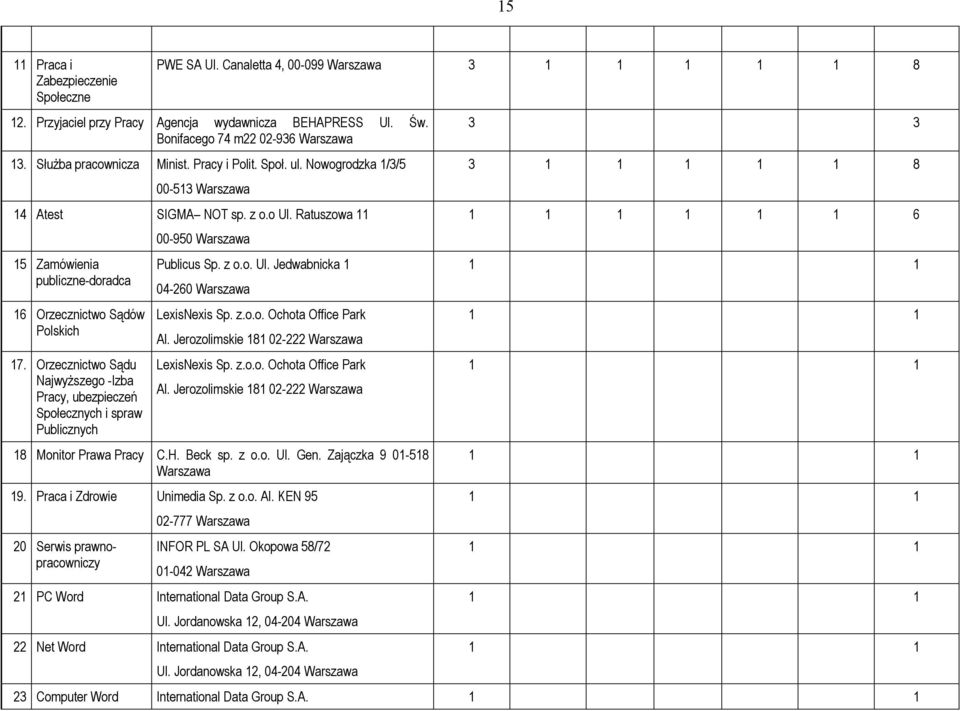 15

| | | | | | | | | | |
|---|---|---|---|---|---|---|---|---|---|
| 11 | Praca i Zabezpieczenie Społeczne | PWE SA Ul. Canaletta 4, 00-099 Warszawa | 3 | 1 | 1 | 1 | 1 | 1 | 8 |
| 12. | Przyjaciel przy Pracy | Agencja wydawnicza BEHAPRESS Ul. Św. Bonifacego 74 m22 02-936 Warszawa | 3 | | | | | | 3 |
| 13. | Służba pracownicza | Minist. Pracy i Polit. Społ. ul. Nowogrodzka 1/3/5 00-513 Warszawa | 3 | 1 | 1 | 1 | 1 | 1 | 8 |
| 14 | Atest | SIGMA– NOT sp. z o.o Ul. Ratuszowa 11 00-950 Warszawa | 1 | 1 | 1 | 1 | 1 | 1 | 6 |
| 15 | Zamówienia publiczne-doradca | Publicus Sp. z o.o. Ul. Jedwabnicka 1 04-260 Warszawa | 1 | | | | | | 1 |
| 16 | Orzecznictwo Sądów Polskich | LexisNexis Sp. z.o.o. Ochota Office Park Al. Jerozolimskie 181 02-222 Warszawa | 1 | | | | | | 1 |
| 17. | Orzecznictwo Sądu Najwyższego -Izba Pracy, ubezpieczeń Społecznych i spraw Publicznych | LexisNexis Sp. z.o.o. Ochota Office Park Al. Jerozolimskie 181 02-222 Warszawa | 1 | | | | | | 1 |
| 18 | Monitor Prawa Pracy | C.H. Beck sp. z o.o. Ul. Gen. Zajączka 9 01-518 Warszawa | 1 | | | | | | 1 |
| 19. | Praca i Zdrowie | Unimedia Sp. z o.o. Al. KEN 95 02-777 Warszawa | 1 | | | | | | 1 |
| 20 | Serwis prawno-pracowniczy | INFOR PL SA Ul. Okopowa 58/72 01-042 Warszawa | 1 | | | | | | 1 |
| 21 | PC Word | International Data Group S.A. Ul. Jordanowska 12, 04-204 Warszawa | 1 | | | | | | 1 |
| 22 | Net Word | International Data Group S.A. Ul. Jordanowska 12, 04-204 Warszawa | 1 | | | | | | 1 |
| 23 | Computer Word | International Data Group S.A. | 1 | | | | | | 1 |